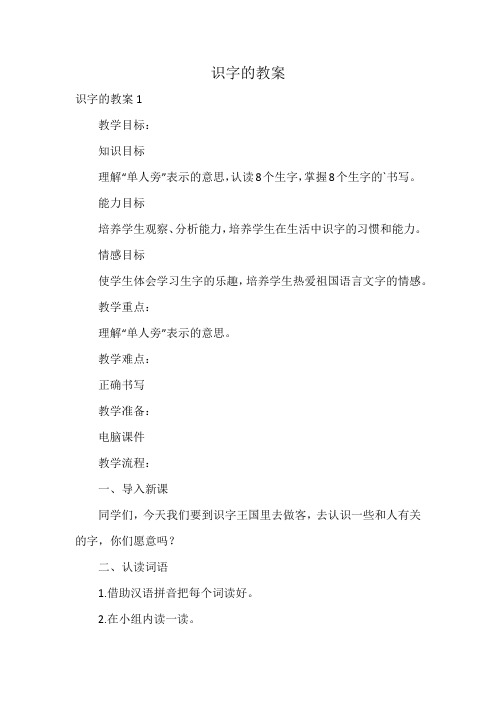 识字的教案

识字的教案 1

教学目标：

知识目标

理解“单人旁”表示的意思，认读 8 个生字，掌握 8 个生字的`书写。

能力目标

培养学生观察、分析能力，培养学生在生活中识字的习惯和能力。

情感目标

使学生体会学习生字的乐趣，培养学生热爱祖国语言文字的情感。

教学重点：

理解“单人旁”表示的意思。

教学难点：

正确书写

教学准备：

电脑课件

教学流程：

一、导入新课

同学们，今天我们要到识字王国里去做客，去认识一些和人有关的字，你们愿意吗？

二、认读词语

1.借助汉语拼音把每个词读好。

2.在小组内读一读。